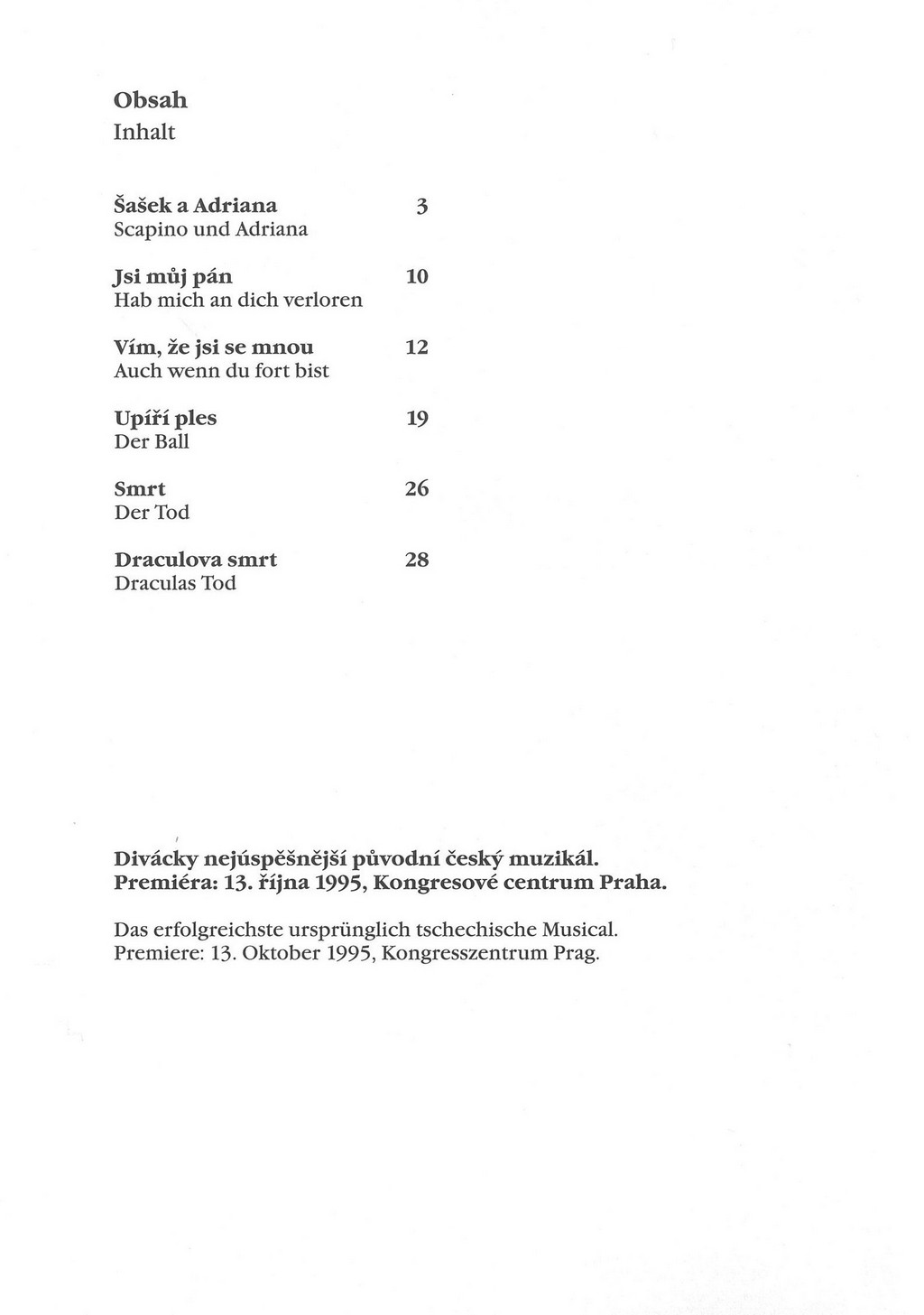 Obsah
Inhalt

Šašek a Adriana 3
Scapino und Adriana

Jsi můj pán 10
Hab mich an dich verloren

Vím, že jsi se mnou 12
Auch wenn du fort bist

Upíří ples 19
Der Ball

Smrt 26
Der Tod

Draculova smrt 28
Draculas Tod

Divácky nejúspěšnější původní český muzikál.
Premiéra: 13. října 1995, Kongresové centrum Praha.

Das erfolgreichste ursprünglich tschechische Musical.
Premiere: 13. Oktober 1995, Kongresszentrum Prag.